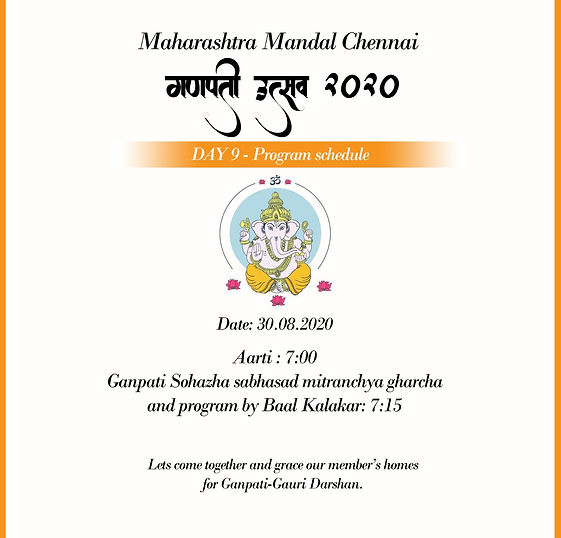 Maharashtra Mandal Chennai

गणपती उत्सव २०२०

DAY 9 - Program schedule

ॐ

Date: 30.08.2020

Aarti : 7:00
Ganpati Sohazha sabhasad mitranchya gharcha and program by Baal Kalakar: 7:15

Lets come together and grace our member's homes for Ganpati-Gauri Darshan.